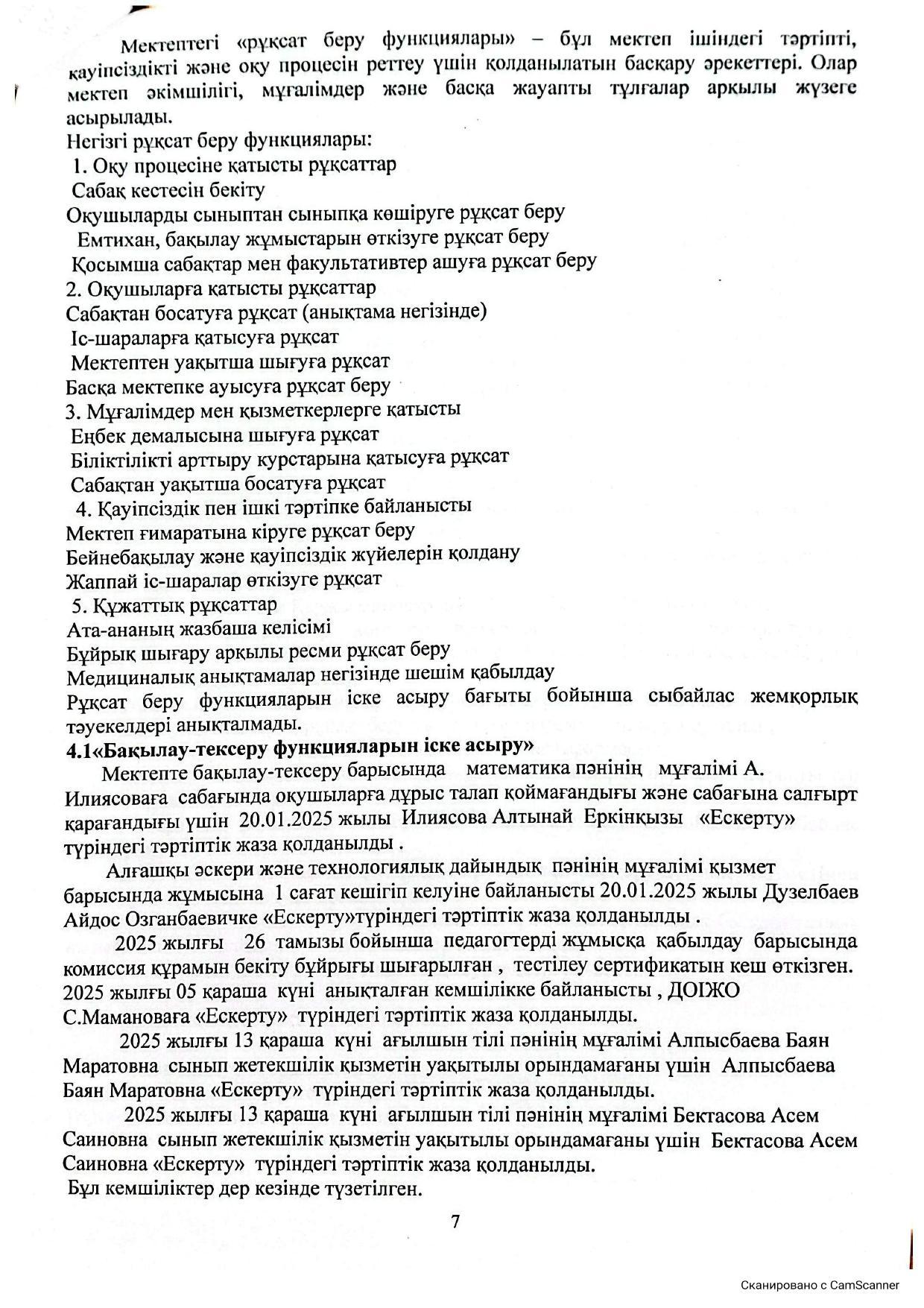 Мектептегі «рұқсат беру функциялары» – бұл мектеп ішіндегі тәртіпті, қауіпсіздікті және оқу процесін реттеу үшін қолданылатын басқару әрекеттері. Олар мектеп әкімшілігі, мұғалімдер және басқа жауапты тұлғалар арқылы жүзеге асырылады.
Негізгі рұқсат беру функциялары:
1. Оқу процесіне қатысты рұқсаттар
Сабақ кестесін бекіту
Оқушыларды сыныптан сыныпқа көшіруге рұқсат беру
Емтихан, бақылау жұмыстарын өткізуге рұқсат беру
Қосымша сабақтар мен факультативтер ашуға рұқсат беру
2. Оқушыларға қатысты рұқсаттар
Сабақтан босатуға рұқсат (анықтама негізінде)
Іс-шараларға қатысуға рұқсат
Мектептен уақытша шығуға рұқсат
Басқа мектепке ауысуға рұқсат беру
3. Мұғалімдер мен қызметкерлерге қатысты
Еңбек демалысына шығуға рұқсат
Біліктілікті арттыру курстарына қатысуға рұқсат
Сабақтан уақытша босатуға рұқсат
4. Қауіпсіздік пен ішкі тәртіпке байланысты
Мектеп ғимаратына кіруге рұқсат беру
Бейнебақылау және қауіпсіздік жүйелерін қолдану
Жаппай іс-шаралар өткізуге рұқсат
5. Құжаттық рұқсаттар
Ата-ананың жазбаша келісімі
Бұйрық шығару арқылы ресми рұқсат беру
Медициналық анықтамалар негізінде шешім қабылдау
Рұқсат беру функцияларын іске асыру бағыты бойынша сыбайлас жемқорлық тәуекелдері анықталмады.
4.1«Бақылау-тексеру функцияларын іске асыру»
Мектепте бақылау-тексеру барысында математика пәнінің мұғалімі А. Илиясоваға сабағында оқушыларға дұрыс талап қоймағандығы және сабағына салғырт қарағандығы үшін 20.01.2025 жылы Илиясова Алтынай Еркінқызы «Ескерту» түріндегі тәртіптік жаза қолданылды .

Алғашқы әскери және технологиялық дайындық пәнінің мұғалімі қызмет барысында жұмысына 1 сағат кешігіп келуіне байланысты 20.01.2025 жылы Дузелбаев Айдос Озганбаевичке «Ескерту»түріндегі тәртіптік жаза қолданылды .

2025 жылғы 26 тамызы бойынша педагогтерді жұмысқа қабылдау барысында комиссия құрамын бекіту бұйрығы шығарылған , тестілеу сертификатын кеш өткізген. 2025 жылғы 05 қараша күні анықталған кемшілікке байланысты , ДОІЖО С.Мамановаға «Ескерту» түріндегі тәртіптік жаза қолданылды.

2025 жылғы 13 қараша күні ағылшын тілі пәнінің мұғалімі Алпысбаева Баян Маратовна сынып жетекшілік қызметін уақытылы орындамағаны үшін Алпысбаева Баян Маратовна «Ескерту» түріндегі тәртіптік жаза қолданылды.

2025 жылғы 13 қараша күні ағылшын тілі пәнінің мұғалімі Бектасова Асем Саиновна сынып жетекшілік қызметін уақытылы орындамағаны үшін Бектасова Асем Саиновна «Ескерту» түріндегі тәртіптік жаза қолданылды.
Бұл кемшіліктер дер кезінде түзетілген.

7

Сканировано с CamScanner